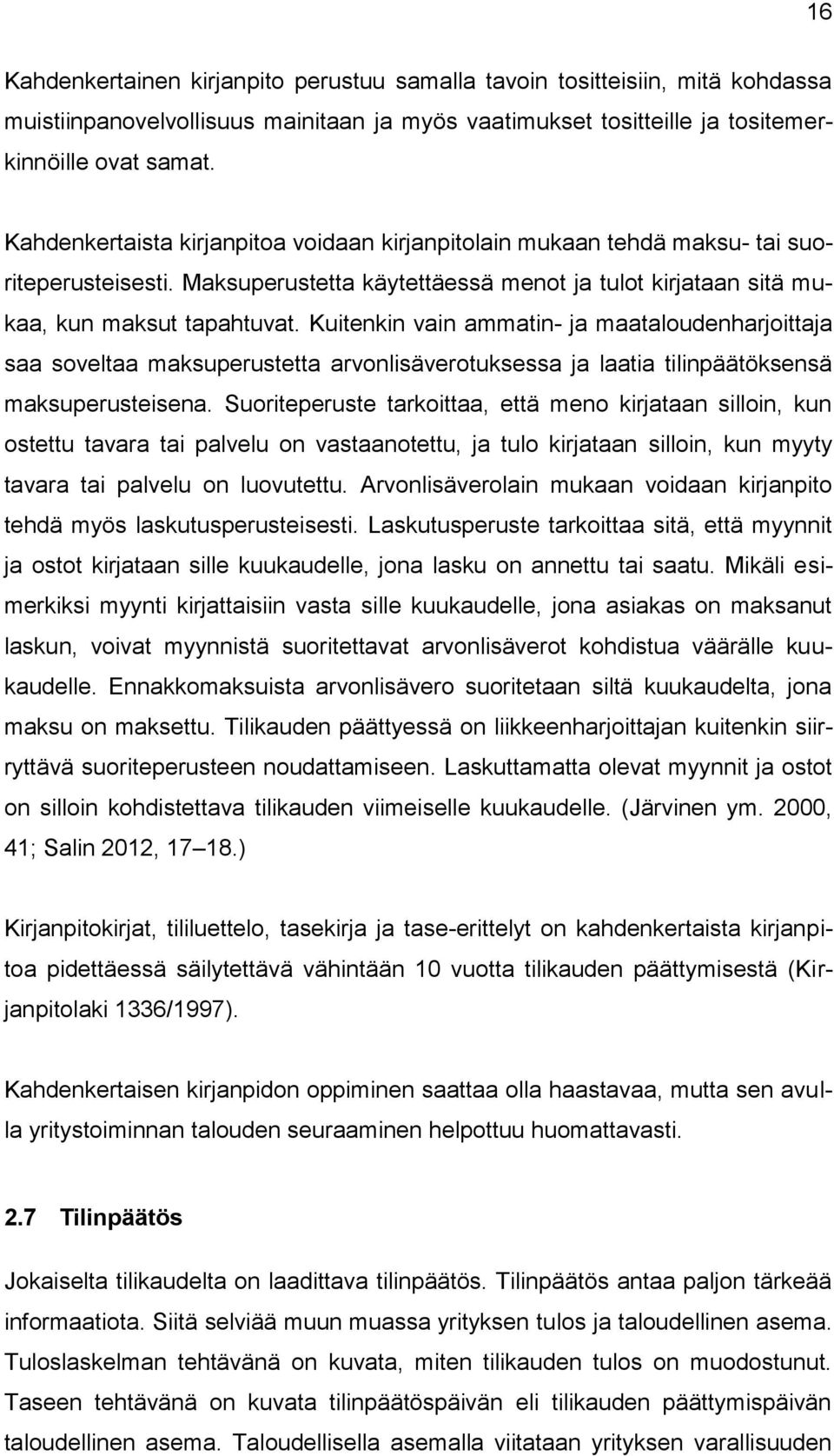 16

Kahdenkertainen kirjanpito perustuu samalla tavoin tositteisiin, mitä kohdassa muistiinpanovelvollisuus mainitaan ja myös vaatimukset tositteille ja tositemerkinnöille ovat samat.

Kahdenkertaista kirjanpitoa voidaan kirjanpitolain mukaan tehdä maksu- tai suoriteperusteisesti. Maksuperustetta käytettäessä menot ja tulot kirjataan sitä mukaa, kun maksut tapahtuvat. Kuitenkin vain ammatin- ja maataloudenharjoittaja saa soveltaa maksuperustetta arvonlisäverotuksessa ja laatia tilinpäätöksensä maksuperusteisena. Suoriteperuste tarkoittaa, että meno kirjataan silloin, kun ostettu tavara tai palvelu on vastaanotettu, ja tulo kirjataan silloin, kun myyty tavara tai palvelu on luovutettu. Arvonlisäverolain mukaan voidaan kirjanpito tehdä myös laskutusperusteisesti. Laskutusperuste tarkoittaa sitä, että myynnit ja ostot kirjataan sille kuukaudelle, jona lasku on annettu tai saatu. Mikäli esimerkiksi myynti kirjattaisiin vasta sille kuukaudelle, jona asiakas on maksanut laskun, voivat myynnistä suoritettavat arvonlisäverot kohdistua väärälle kuukaudelle. Ennakkomaksuista arvonlisävero suoritetaan siltä kuukaudelta, jona maksu on maksettu. Tilikauden päättyessä on liikkeenharjoittajan kuitenkin siirryttävä suoriteperusteen noudattamiseen. Laskuttamatta olevat myynnit ja ostot on silloin kohdistettava tilikauden viimeiselle kuukaudelle. (Järvinen ym. 2000, 41; Salin 2012, 17–18.)

Kirjanpitokirjat, tililuettelo, tasekirja ja tase-erittelyt on kahdenkertaista kirjanpitoa pidettäessä säilytettävä vähintään 10 vuotta tilikauden päättymisestä (Kirjanpitolaki 1336/1997).

Kahdenkertaisen kirjanpidon oppiminen saattaa olla haastavaa, mutta sen avulla yritystoiminnan talouden seuraaminen helpottuu huomattavasti.

2.7 Tilinpäätös

Jokaiselta tilikaudelta on laadittava tilinpäätös. Tilinpäätös antaa paljon tärkeää informaatiota. Siitä selviää muun muassa yrityksen tulos ja taloudellinen asema. Tuloslaskelman tehtävänä on kuvata, miten tilikauden tulos on muodostunut. Taseen tehtävänä on kuvata tilinpäätöspäivän eli tilikauden päättymispäivän taloudellinen asema. Taloudellisella asemalla viitataan yrityksen varallisuuden